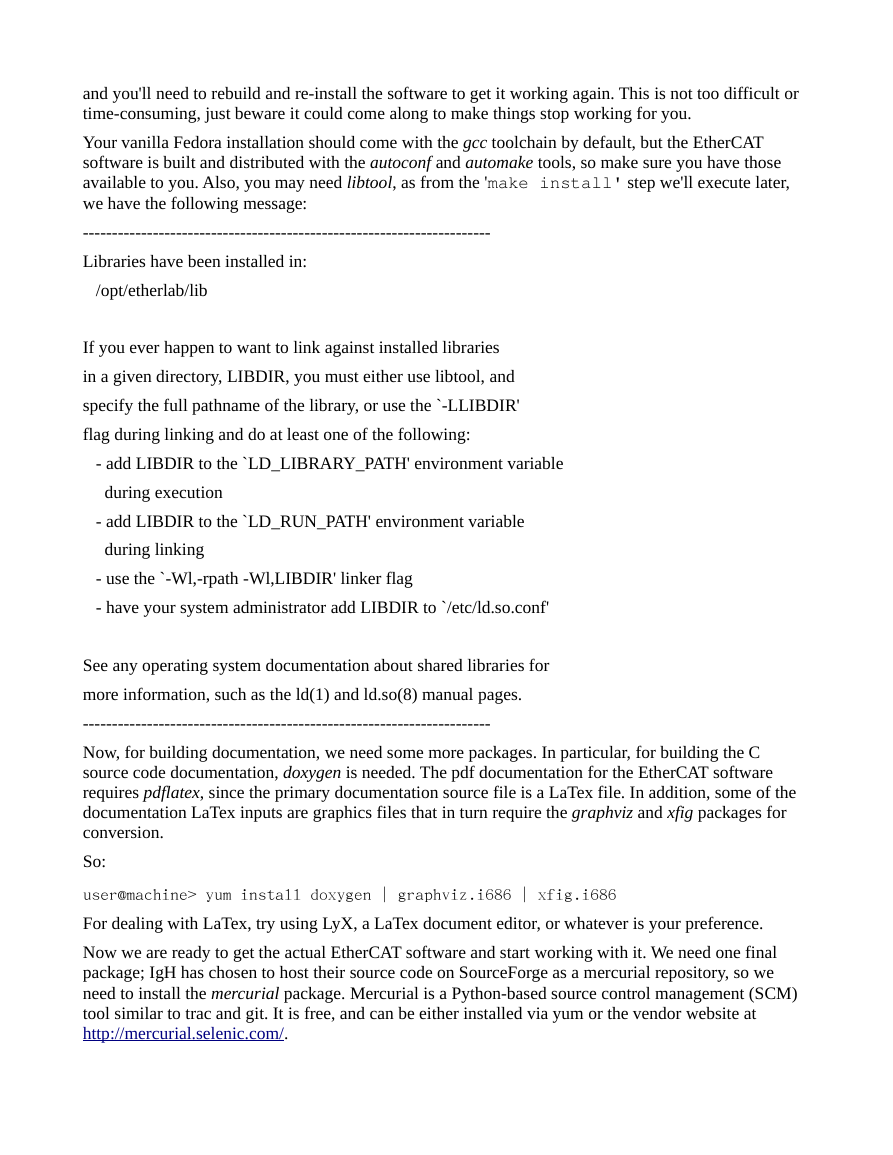 and you'll need to rebuild and re-install the software to get it working again. This is not too difficult or time-consuming, just beware it could come along to make things stop working for you.

Your vanilla Fedora installation should come with the gcc toolchain by default, but the EtherCAT software is built and distributed with the autoconf and automake tools, so make sure you have those available to you. Also, you may need libtool, as from the 'make install' step we'll execute later, we have the following message:

----------------------------------------------------------------------

Libraries have been installed in:

/opt/etherlab/lib

If you ever happen to want to link against installed libraries

in a given directory, LIBDIR, you must either use libtool, and

specify the full pathname of the library, or use the `-LLIBDIR'

flag during linking and do at least one of the following:

- add LIBDIR to the `LD_LIBRARY_PATH' environment variable

during execution

- add LIBDIR to the `LD_RUN_PATH' environment variable

during linking

- use the `-Wl,-rpath -Wl,LIBDIR' linker flag

- have your system administrator add LIBDIR to `/etc/ld.so.conf'

See any operating system documentation about shared libraries for

more information, such as the ld(1) and ld.so(8) manual pages.

----------------------------------------------------------------------

Now, for building documentation, we need some more packages. In particular, for building the C source code documentation, doxygen is needed. The pdf documentation for the EtherCAT software requires pdflatex, since the primary documentation source file is a LaTex file. In addition, some of the documentation LaTex inputs are graphics files that in turn require the graphviz and xfig packages for conversion.

So:

user@machine> yum install doxygen | graphviz.i686 | xfig.i686

For dealing with LaTex, try using LyX, a LaTex document editor, or whatever is your preference.

Now we are ready to get the actual EtherCAT software and start working with it. We need one final package; IgH has chosen to host their source code on SourceForge as a mercurial repository, so we need to install the mercurial package. Mercurial is a Python-based source control management (SCM) tool similar to trac and git. It is free, and can be either installed via yum or the vendor website at http://mercurial.selenic.com/.